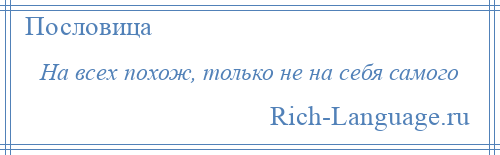 Пословица

На всех похож, только не на себя самого

Rich-Language.ru